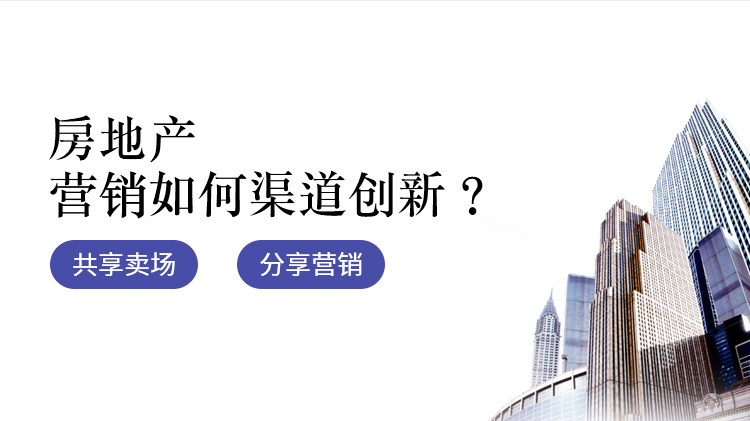 房地产
营销如何渠道创新？

共享卖场

分享营销